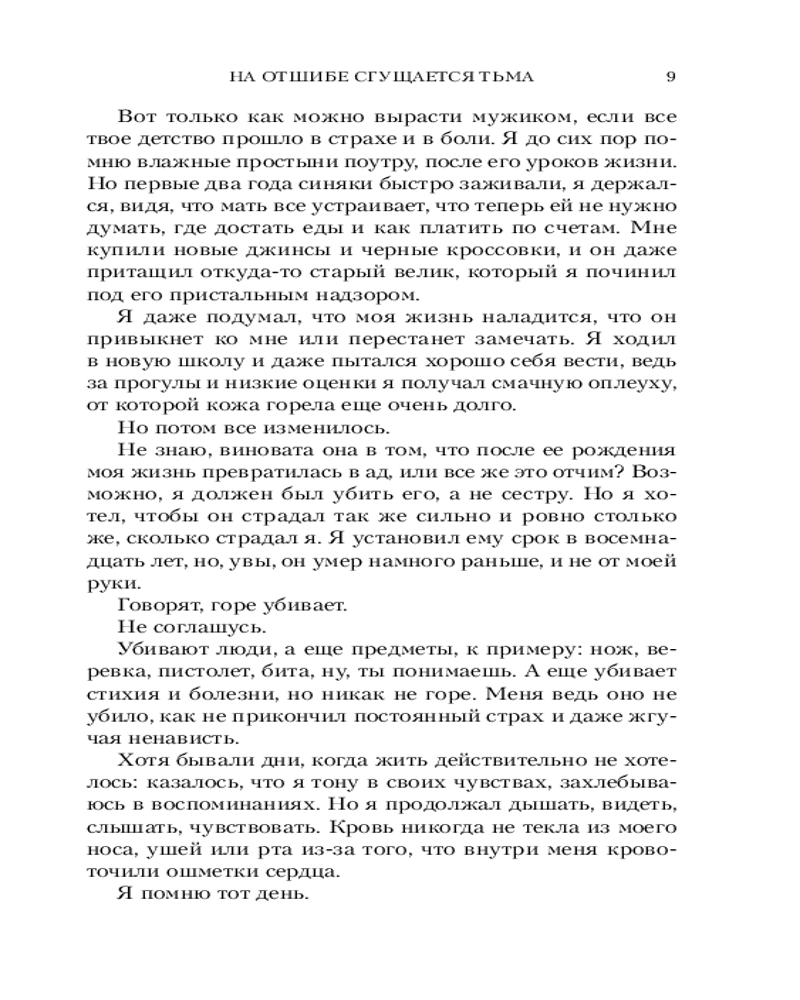 НА ОТШИБЕ СГУЩАЕТСЯ ТЬМА 9

Вот только как можно вырасти мужиком, если все твое детство прошло в страхе и в боли. Я до сих пор помню влажные простыни поутру, после его уроков жизни. Но первые два года синяки быстро заживали, я держался, видя, что мать все устраивает, что теперь ей не нужно думать, где достать еды и как платить по счетам. Мне купили новые джинсы и черные кроссовки, и он даже притащил откуда-то старый велик, который я починил под его пристальным надзором.

Я даже подумал, что моя жизнь наладится, что он привыкнет ко мне или перестанет замечать. Я ходил в новую школу и даже пытался хорошо себя вести, ведь за прогулы и низкие оценки я получал смачную оплеуху, от которой кожа горела еще очень долго.

Но потом все изменилось.

Не знаю, виновата она в том, что после ее рождения моя жизнь превратилась в ад, или все же это отчим? Возможно, я должен был убить его, а не сестру. Но я хотел, чтобы он страдал так же сильно и ровно столько же, сколько страдал я. Я установил ему срок в восемнадцать лет, но, увы, он умер намного раньше, и не от моей руки.

Говорят, горе убивает.

Не соглашусь.

Убивают люди, а еще предметы, к примеру: нож, веревка, пистолет, бита, ну, ты понимаешь. А еще убивает стихия и болезни, но никак не горе. Меня ведь оно не убило, как не прикончил постоянный страх и даже жгучая ненависть.

Хотя бывали дни, когда жить действительно не хотелось: казалось, что я тону в своих чувствах, захлебываюсь в воспоминаниях. Но я продолжал дышать, видеть, слышать, чувствовать. Кровь никогда не текла из моего носа, ушей или рта из-за того, что внутри меня кровоточили ошметки сердца.

Я помню тот день.